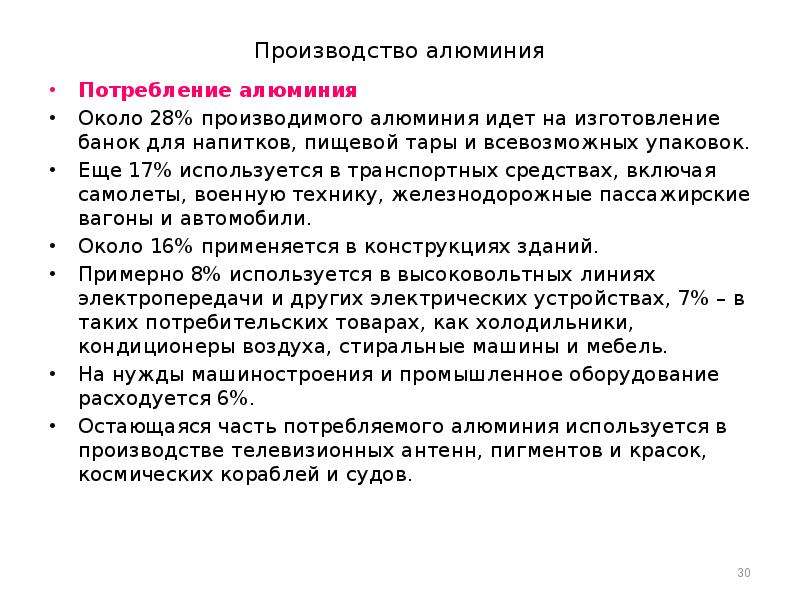 Производство алюминия

• Потребление алюминия
• Около 28% производимого алюминия идет на изготовление банок для напитков, пищевой тары и всевозможных упаковок.
• Еще 17% используется в транспортных средствах, включая самолеты, военную технику, железнодорожные пассажирские вагоны и автомобили.
• Около 16% применяется в конструкциях зданий.
• Примерно 8% используется в высоковольтных линиях электропередачи и других электрических устройствах, 7% – в таких потребительских товарах, как холодильники, кондиционеры воздуха, стиральные машины и мебель.
• На нужды машиностроения и промышленное оборудование расходуется 6%.
• Остающаяся часть потребляемого алюминия используется в производстве телевизионных антенн, пигментов и красок, космических кораблей и судов.

30